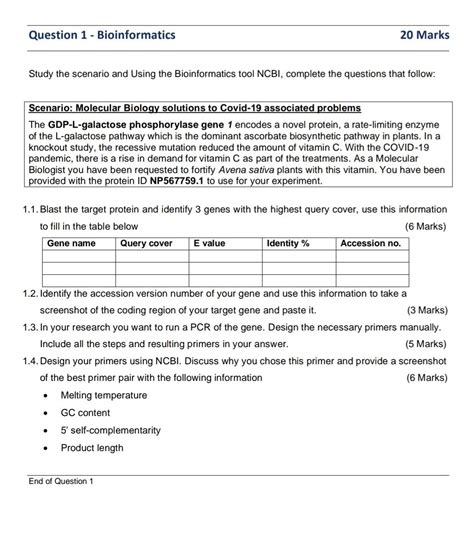 Question 1 - Bioinformatics 20 Marks

Study the scenario and Using the Bioinformatics tool NCBI, complete the questions that follow:

Scenario: Molecular Biology solutions to Covid-19 associated problems
The GDP-L-galactose phosphorylase gene 1 encodes a novel protein, a rate-limiting enzyme of the L-galactose pathway which is the dominant ascorbate biosynthetic pathway in plants. In a knockout study, the recessive mutation reduced the amount of vitamin C. With the COVID-19 pandemic, there is a rise in demand for vitamin C as part of the treatments. As a Molecular Biologist you have been requested to fortify Avena sativa plants with this vitamin. You have been provided with the protein ID NP567759.1 to use for your experiment.

1.1. Blast the target protein and identify 3 genes with the highest query cover, use this information to fill in the table below (6 Marks)

| Gene name | Query cover | E value | Identity % | Accession no. |
|---|---|---|---|---|
| | | | | |
| | | | | |
| | | | | |

1.2. Identify the accession version number of your gene and use this information to take a screenshot of the coding region of your target gene and paste it. (3 Marks)
1.3. In your research you want to run a PCR of the gene. Design the necessary primers manually. Include all the steps and resulting primers in your answer. (5 Marks)
1.4. Design your primers using NCBI. Discuss why you chose this primer and provide a screenshot of the best primer pair with the following information (6 Marks)
• Melting temperature
• GC content
• 5' self-complementarity
• Product length

End of Question 1